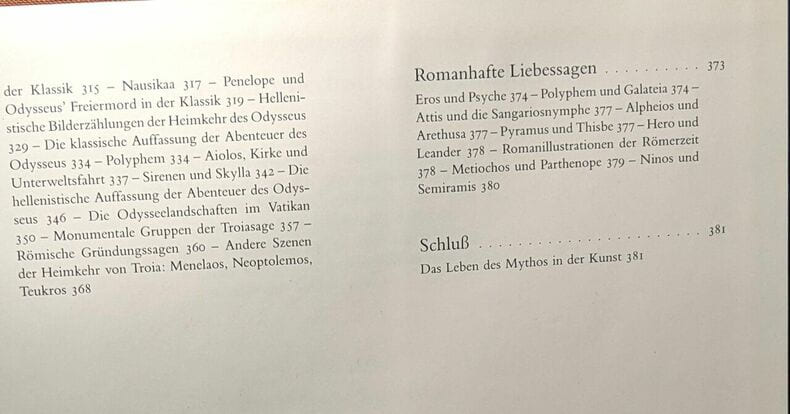 der Klassik 315 – Nausikaa 317 – Penelope und Odysseus' Freiermord in der Klassik 319 – Hellenistische Bilderzählungen der Heimkehr des Odysseus 329 – Die klassische Auffassung der Abenteuer des Odysseus 334 – Polyphem 334 – Aiolos, Kirke und Unterweltsfahrt 337 – Sirenen und Skylla 342 – Die hellenistische Auffassung der Abenteuer des Odysseus 346 – Die Odysseelandschaften im Vatikan 350 – Monumentale Gruppen der Troiasage 357 – Römische Gründungssagen 360 – Andere Szenen der Heimkehr von Troia: Menelaos, Neoptolemos, Teukros 368

Romanhafte Liebessagen 373

Eros und Psyche 374 – Polyphem und Galateia 374 – Attis und die Sangariosnymphe 377 – Alpheios und Arethusa 377 – Pyramus und Thisbe 377 – Hero und Leander 378 – Romanillustrationen der Römerzeit 378 – Metiochos und Parthenope 379 – Ninos und Semiramis 380

Schluß 381

Das Leben des Mythos in der Kunst 381